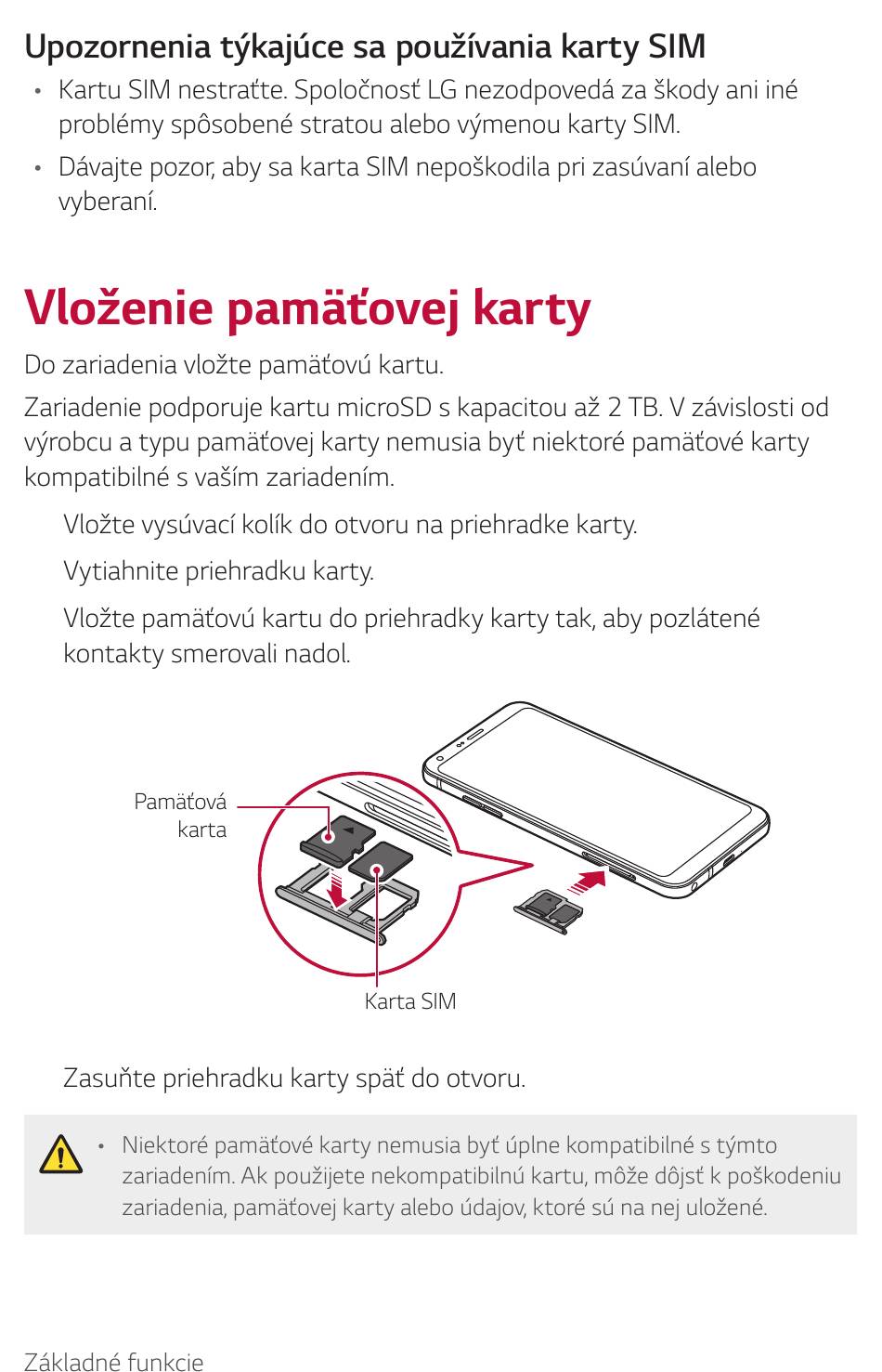 Upozornenia týkajúce sa používania karty SIM

• Kartu SIM nestraťte. Spoločnosť LG nezodpovedá za škody ani iné problémy spôsobené stratou alebo výmenou karty SIM.

• Dávajte pozor, aby sa karta SIM nepoškodila pri zasúvaní alebo vyberaní.

Vloženie pamäťovej karty

Do zariadenia vložte pamäťovú kartu.

Zariadenie podporuje kartu microSD s kapacitou až 2 TB. V závislosti od výrobcu a typu pamäťovej karty nemusia byť niektoré pamäťové karty kompatibilné s vaším zariadením.

Vložte vysúvací kolík do otvoru na priehradke karty.

Vytiahnite priehradku karty.

Vložte pamäťovú kartu do priehradky karty tak, aby pozlátené kontakty smerovali nadol.

Pamäťová karta

Karta SIM

Zasuňte priehradku karty späť do otvoru.

• Niektoré pamäťové karty nemusia byť úplne kompatibilné s týmto zariadením. Ak použijete nekompatibilnú kartu, môže dôjsť k poškodeniu zariadenia, pamäťovej karty alebo údajov, ktoré sú na nej uložené.

Základné funkcie